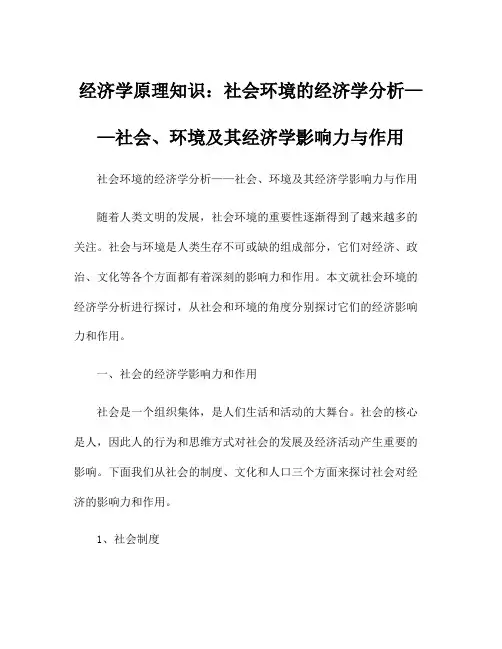 经济学原理知识：社会环境的经济学分析——社会、环境及其经济学影响力与作用

社会环境的经济学分析——社会、环境及其经济学影响力与作用

随着人类文明的发展，社会环境的重要性逐渐得到了越来越多的关注。社会与环境是人类生存不可或缺的组成部分，它们对经济、政治、文化等各个方面都有着深刻的影响力和作用。本文就社会环境的经济学分析进行探讨，从社会和环境的角度分别探讨它们的经济影响力和作用。

一、社会的经济学影响力和作用

社会是一个组织集体，是人们生活和活动的大舞台。社会的核心是人，因此人的行为和思维方式对社会的发展及经济活动产生重要的影响。下面我们从社会的制度、文化和人口三个方面来探讨社会对经济的影响力和作用。

1、社会制度